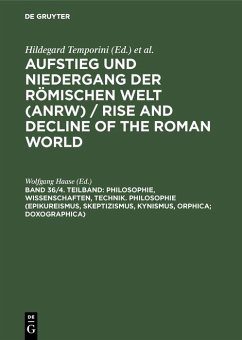 DE GRUYTER

Hildegard Temporini (Ed.) et al.

AUFSTIEG UND NIEDERGANG DER RÖMISCHEN WELT (ANRW) / RISE AND DECLINE OF THE ROMAN WORLD

Wolfgang Haase (Ed.)

BAND 36/4. TEILBAND: PHILOSOPHIE, WISSENSCHAFTEN, TECHNIK. PHILOSOPHIE (EPIKUREISMUS, SKEPTIZISMUS, KYNISMUS, ORPHICA; DOXOGRAPHICA)

DE
G